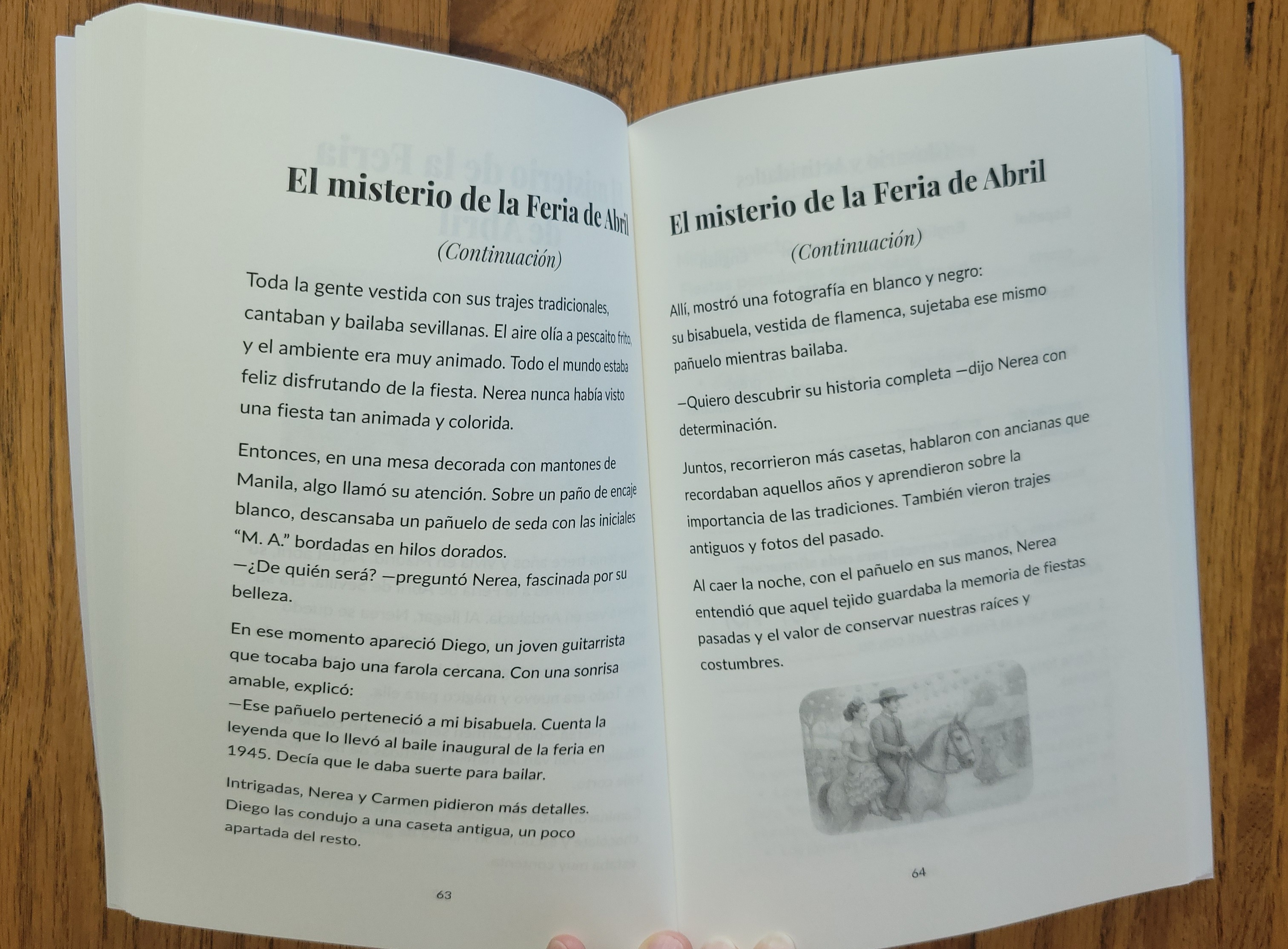 El misterio de la Feria de Abril

(Continuación)

Toda la gente vestida con sus trajes tradicionales, cantaban y bailaba sevillanas. El aire olía a pescaito frito, y el ambiente era muy animado. Todo el mundo estaba feliz disfrutando de la fiesta. Nerea nunca había visto una fiesta tan animada y colorida.

Entonces, en una mesa decorada con mantones de Manila, algo llamó su atención. Sobre un paño de encaje blanco, descansaba un pañuelo de seda con las iniciales "M. A." bordadas en hilos dorados.
—¿De quién será? —preguntó Nerea, fascinada por su belleza.

En ese momento apareció Diego, un joven guitarrista que tocaba bajo una farola cercana. Con una sonrisa amable, explicó:
—Ese pañuelo perteneció a mi bisabuela. Cuenta la leyenda que lo llevó al baile inaugural de la feria en 1945. Decía que le daba suerte para bailar.

Intrigadas, Nerea y Carmen pidieron más detalles. Diego las condujo a una caseta antigua, un poco apartada del resto.

63

El misterio de la Feria de Abril

(Continuación)

Allí, mostró una fotografía en blanco y negro: su bisabuela, vestida de flamenca, sujetaba ese mismo pañuelo mientras bailaba.

—Quiero descubrir su historia completa —dijo Nerea con determinación.

Juntos, recorrieron más casetas, hablaron con ancianas que recordaban aquellos años y aprendieron sobre la importancia de las tradiciones. También vieron trajes antiguos y fotos del pasado.

Al caer la noche, con el pañuelo en sus manos, Nerea entendió que aquel tejido guardaba la memoria de fiestas pasadas y el valor de conservar nuestras raíces y costumbres.

64